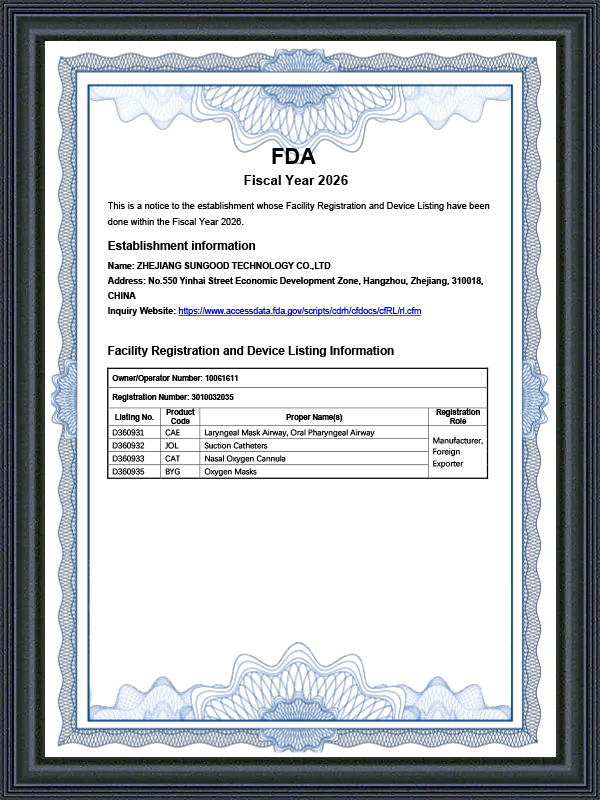 FDA

Fiscal Year 2026

This is a notice to the establishment whose Facility Registration and Device Listing have been done within the Fiscal Year 2026.

Establishment information

Name: ZHEJIANG SUNGOOD TECHNOLOGY CO.,LTD
Address: No.550 Yinhai Street Economic Development Zone, Hangzhou, Zhejiang, 310018, CHINA
Inquiry Website: https://www.accessdata.fda.gov/scripts/cdrh/cfdocs/cfRL/rl.cfm

Facility Registration and Device Listing Information

Owner/Operator Number: 10061611

Registration Number: 3010032035

| Listing No. | Product Code | Proper Name(s) | Registration Role |
|---|---|---|---|
| D360931 | CAE | Laryngeal Mask Airway, Oral Pharyngeal Airway | Manufacturer, Foreign Exporter |
| D360932 | JOL | Suction Catheters | |
| D360933 | CAT | Nasal Oxygen Cannula | |
| D360935 | BYG | Oxygen Masks | |